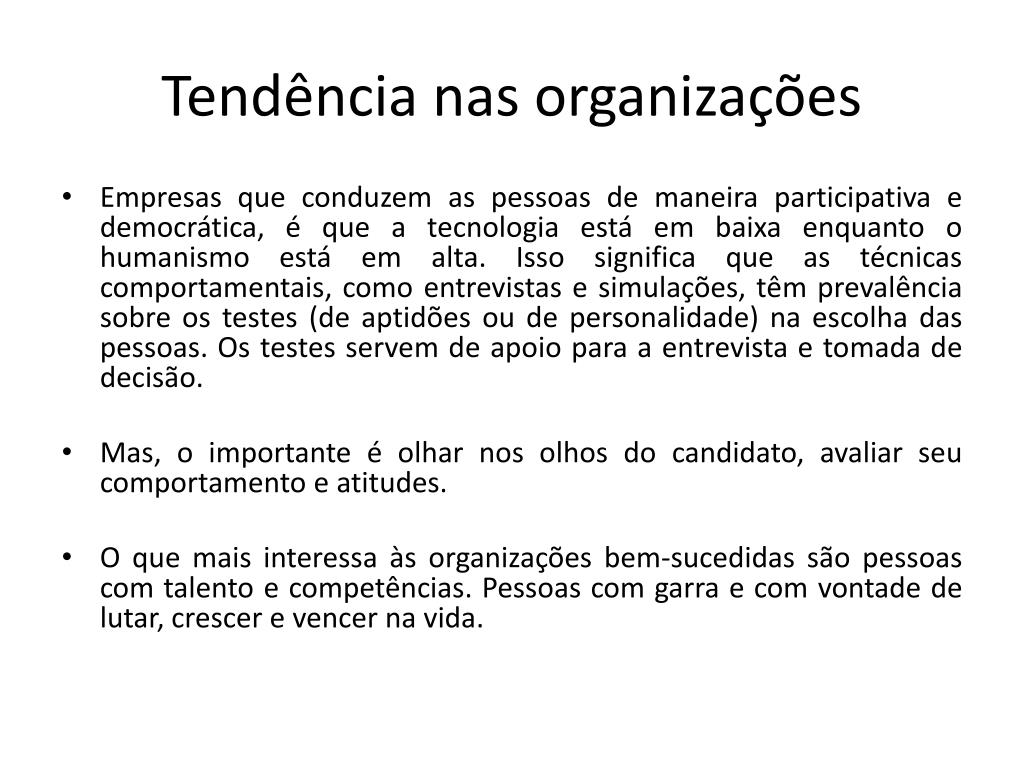 Tendência nas organizações

• Empresas que conduzem as pessoas de maneira participativa e democrática, é que a tecnologia está em baixa enquanto o humanismo está em alta. Isso significa que as técnicas comportamentais, como entrevistas e simulações, têm prevalência sobre os testes (de aptidões ou de personalidade) na escolha das pessoas. Os testes servem de apoio para a entrevista e tomada de decisão.

• Mas, o importante é olhar nos olhos do candidato, avaliar seu comportamento e atitudes.

• O que mais interessa às organizações bem-sucedidas são pessoas com talento e competências. Pessoas com garra e com vontade de lutar, crescer e vencer na vida.